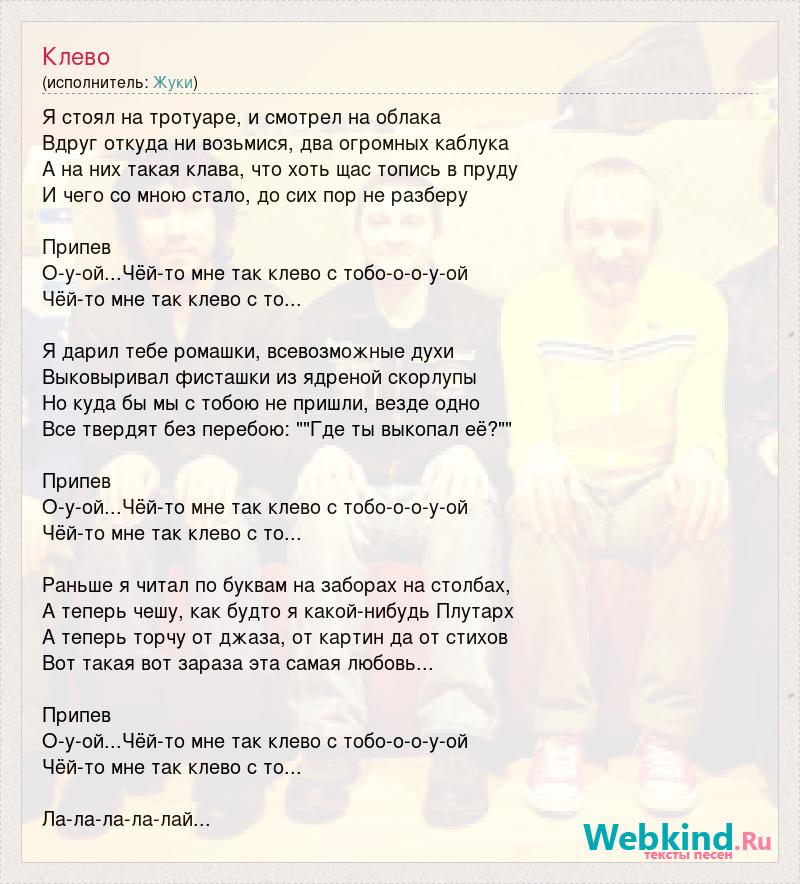 Клево
(исполнитель: Жуки)

Я стоял на тротуаре, и смотрел на облака
Вдруг откуда ни возьмися, два огромных каблука
А на них такая клава, что хоть щас топись в пруду
И чего со мною стало, до сих пор не разберу

Припев
О-у-ой...Чёй-то мне так клево с тобо-о-о-у-ой
Чёй-то мне так клево с то...

Я дарил тебе ромашки, всевозможные духи
Выковыривал фисташки из ядреной скорлупы
Но куда бы мы с тобою не пришли, везде одно
Все твердят без перебою: ""Где ты выкопал её?""

Припев
О-у-ой...Чёй-то мне так клево с тобо-о-о-у-ой
Чёй-то мне так клево с то...

Раньше я читал по буквам на заборах на столбах,
А теперь чешу, как будто я какой-нибудь Плутарх
А теперь торчу от джаза, от картин да от стихов
Вот такая вот зараза эта самая любовь...

Припев
О-у-ой...Чёй-то мне так клево с тобо-о-о-у-ой
Чёй-то мне так клево с то...

Ла-ла-ла-ла-лай...

Webkind.Ru
тексты песен